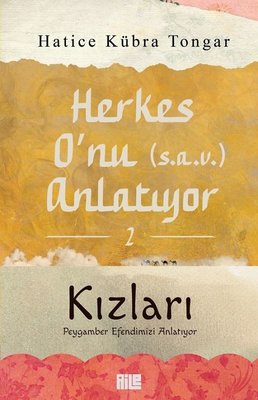 Hatice Kübra Tongar

Herkes O'nu (s.a.v.) Anlatıyor

2

Kızları

Peygamber Efendimizi Anlatıyor

AİLE